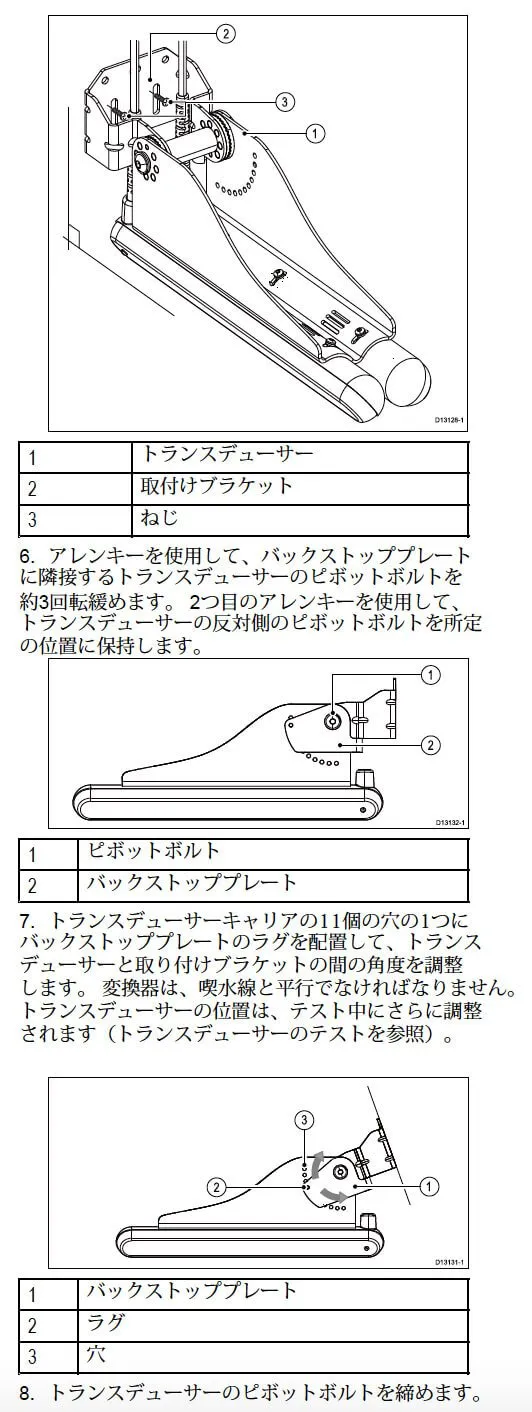 2
3
1
D13126-1

| 1 | トランスデューサー |
|---|---|
| 2 | 取付けブラケット |
| 3 | ねじ |

6. アレンキーを使用して、バックストッププレートに隣接するトランスデューサーのピボットボルトを約3回転緩めます。 2つ目のアレンキーを使用して、トランスデューサーの反対側のピボットボルトを所定の位置に保持します。

1
2
D13132-1

| 1 | ピボットボルト |
|---|---|
| 2 | バックストッププレート |

7. トランスデューサーキャリアの11個の穴の1つにバックストッププレートのラグを配置して、トランスデューサーと取り付けブラケットの間の角度を調整します。 変換器は、喫水線と平行でなければなりません。トランスデューサーの位置は、テスト中にさらに調整されます（トランスデューサーのテストを参照）。

3
2
1
D13131-1

| 1 | バックストッププレート |
|---|---|
| 2 | ラグ |
| 3 | 穴 |

8. トランスデューサーのピボットボルトを締めます。